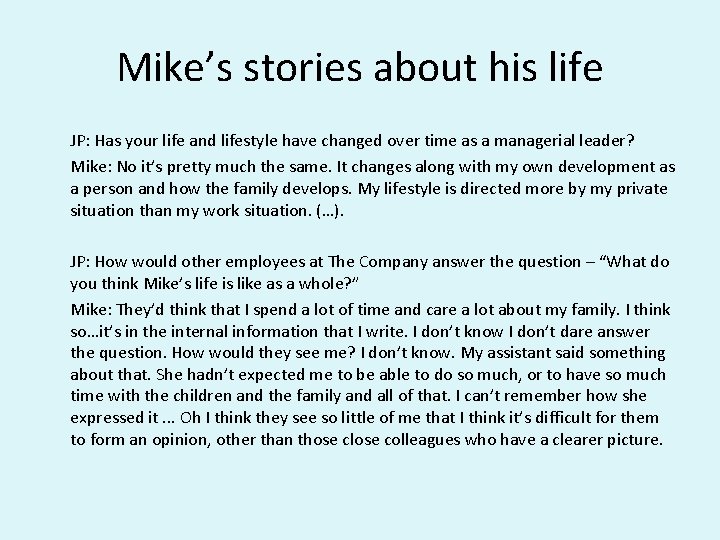 Mike's stories about his life

JP: Has your life and lifestyle have changed over time as a managerial leader?

Mike: No it's pretty much the same. It changes along with my own development as a person and how the family develops. My lifestyle is directed more by my private situation than my work situation. (…).

JP: How would other employees at The Company answer the question – "What do you think Mike's life is like as a whole?"

Mike: They'd think that I spend a lot of time and care a lot about my family. I think so…it's in the internal information that I write. I don't know I don't dare answer the question. How would they see me? I don't know. My assistant said something about that. She hadn't expected me to be able to do so much, or to have so much time with the children and the family and all of that. I can't remember how she expressed it ... Oh I think they see so little of me that I think it's difficult for them to form an opinion, other than those close colleagues who have a clearer picture.